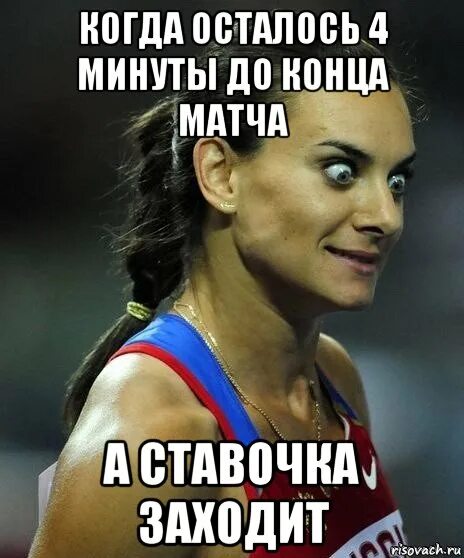 КОГДА ОСТАЛОСЬ 4 МИНУТЫ ДО КОНЦА МАТЧА

А СТАВОЧКА ЗАХОДИТ

risovach.ru